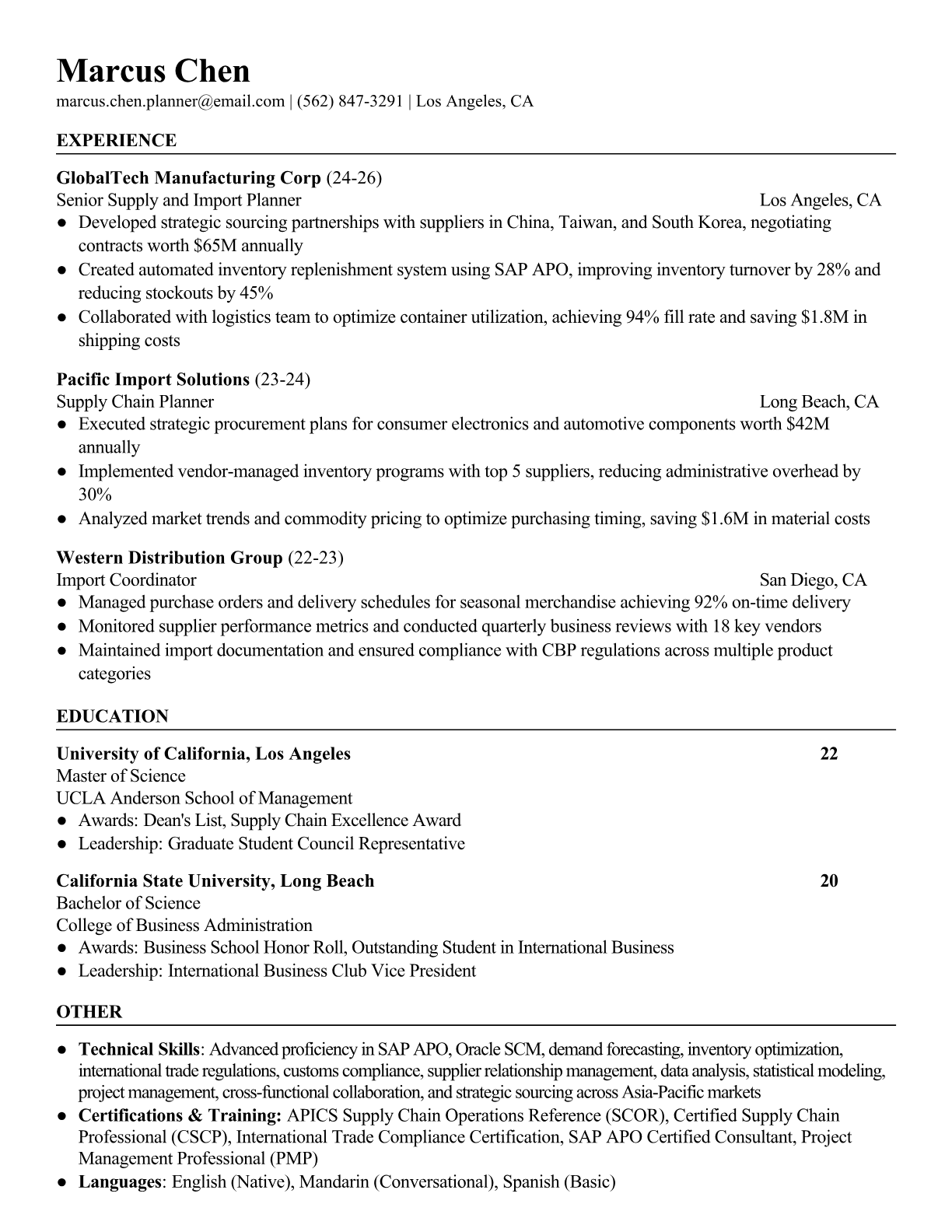 Marcus Chen
marcus.chen.planner@email.com | (562) 847-3291 | Los Angeles, CA

EXPERIENCE

GlobalTech Manufacturing Corp (24-26)
Senior Supply and Import Planner Los Angeles, CA
● Developed strategic sourcing partnerships with suppliers in China, Taiwan, and South Korea, negotiating contracts worth $65M annually
● Created automated inventory replenishment system using SAP APO, improving inventory turnover by 28% and reducing stockouts by 45%
● Collaborated with logistics team to optimize container utilization, achieving 94% fill rate and saving $1.8M in shipping costs

Pacific Import Solutions (23-24)
Supply Chain Planner Long Beach, CA
● Executed strategic procurement plans for consumer electronics and automotive components worth $42M annually
● Implemented vendor-managed inventory programs with top 5 suppliers, reducing administrative overhead by 30%
● Analyzed market trends and commodity pricing to optimize purchasing timing, saving $1.6M in material costs

Western Distribution Group (22-23)
Import Coordinator San Diego, CA
● Managed purchase orders and delivery schedules for seasonal merchandise achieving 92% on-time delivery
● Monitored supplier performance metrics and conducted quarterly business reviews with 18 key vendors
● Maintained import documentation and ensured compliance with CBP regulations across multiple product categories

EDUCATION

University of California, Los Angeles 22
Master of Science
UCLA Anderson School of Management
● Awards: Dean's List, Supply Chain Excellence Award
● Leadership: Graduate Student Council Representative

California State University, Long Beach 20
Bachelor of Science
College of Business Administration
● Awards: Business School Honor Roll, Outstanding Student in International Business
● Leadership: International Business Club Vice President

OTHER

● Technical Skills: Advanced proficiency in SAP APO, Oracle SCM, demand forecasting, inventory optimization, international trade regulations, customs compliance, supplier relationship management, data analysis, statistical modeling, project management, cross-functional collaboration, and strategic sourcing across Asia-Pacific markets
● Certifications & Training: APICS Supply Chain Operations Reference (SCOR), Certified Supply Chain Professional (CSCP), International Trade Compliance Certification, SAP APO Certified Consultant, Project Management Professional (PMP)
● Languages: English (Native), Mandarin (Conversational), Spanish (Basic)